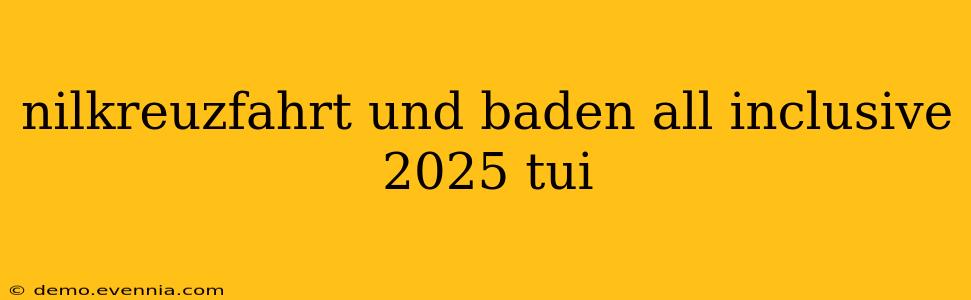 nilkreuzfahrt und baden all inclusive 2025 tui

© demo.evennia.com